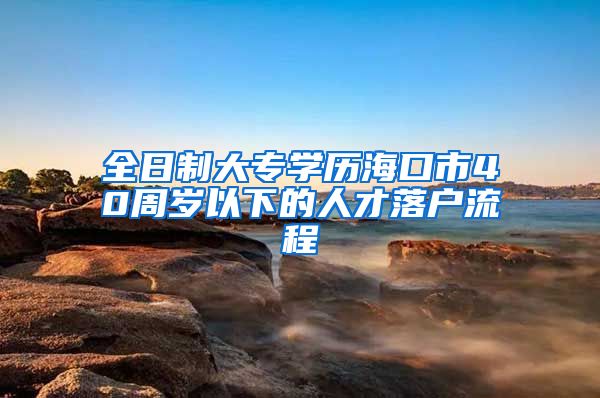 全日制大专学历海口市40周岁以下的人才落户流程